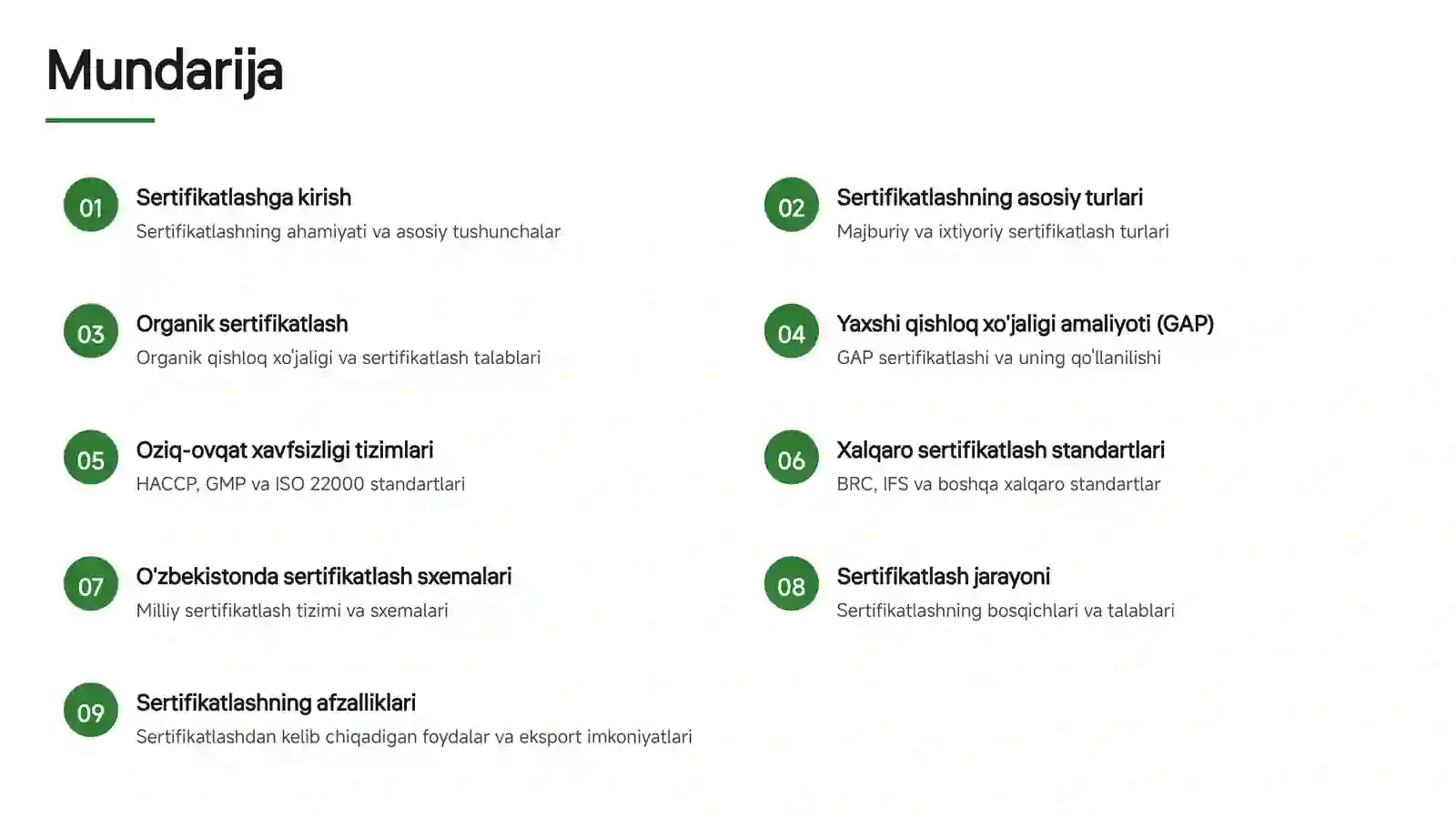 Mundarija

01
Sertifikatlashga kirish
Sertifikatlashning ahamiyati va asosiy tushunchalar

02
Sertifikatlashning asosiy turlari
Majburiy va ixtiyoriy sertifikatlash turlari

03
Organik sertifikatlash
Organik qishloq xo'jaligi va sertifikatlash talablari

04
Yaxshi qishloq xo'jaligi amaliyoti (GAP)
GAP sertifikatlashi va uning qo'llanilishi

05
Oziq-ovqat xavfsizligi tizimlari
HACCP, GMP va ISO 22000 standartlari

06
Xalqaro sertifikatlash standartlari
BRC, IFS va boshqa xalqaro standartlar

07
O'zbekistonda sertifikatlash sxemalari
Milliy sertifikatlash tizimi va sxemalari

08
Sertifikatlash jarayoni
Sertifikatlashning bosqichlari va talablari

09
Sertifikatlashning afzalliklari
Sertifikatlashdan kelib chiqadigan foydalar va eksport imkoniyatlari